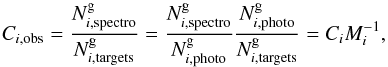 $C_{i,\mathrm{obs}} = \frac{N^{\mathrm{g}}_{i,\mathrm{spectro}}}{N^{\mathrm{g}}_{i,\mathrm{targets}}} = \frac{N^{\mathrm{g}}_{i,\mathrm{spectro}}}{N^{\mathrm{g}}_{i,\mathrm{photo}}} \frac{N^{\mathrm{g}}_{i,\mathrm{photo}}}{N^{\mathrm{g}}_{i,\mathrm{targets}}} = C_i M_i^{-1},$